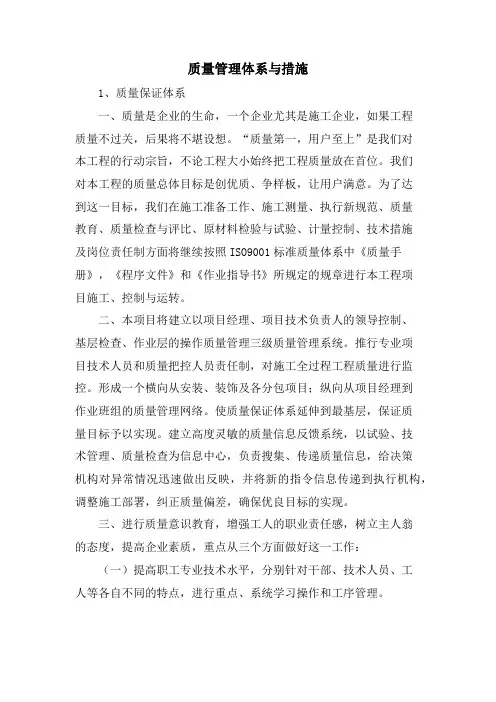 质量管理体系与措施

1、质量保证体系

一、质量是企业的生命，一个企业尤其是施工企业，如果工程质量不过关，后果将不堪设想。“质量第一，用户至上”是我们对本工程的行动宗旨，不论工程大小始终把工程质量放在首位。我们对本工程的质量总体目标是创优质、争样板，让用户满意。为了达到这一目标，我们在施工准备工作、施工测量、执行新规范、质量教育、质量检查与评比、原材料检验与试验、计量控制、技术措施及岗位责任制方面将继续按照 ISO9001 标准质量体系中《质量手册》，《程序文件》和《作业指导书》所规定的规章进行本工程项目施工、控制与运转。

二、本项目将建立以项目经理、项目技术负责人的领导控制、基层检查、作业层的操作质量管理三级质量管理系统。推行专业项目技术人员和质量把控人员责任制，对施工全过程工程质量进行监控。形成一个横向从安装、装饰及各分包项目；纵向从项目经理到作业班组的质量管理网络。使质量保证体系延伸到最基层，保证质量目标予以实现。建立高度灵敏的质量信息反馈系统，以试验、技术管理、质量检查为信息中心，负责搜集、传递质量信息，给决策机构对异常情况迅速做出反映，并将新的指令信息传递到执行机构，调整施工部署，纠正质量偏差，确保优良目标的实现。

三、进行质量意识教育，增强工人的职业责任感，树立主人翁的态度，提高企业素质，重点从三个方面做好这一工作：

（一）提高职工专业技术水平，分别针对干部、技术人员、工人等各自不同的特点，进行重点、系统学习操作和工序管理。